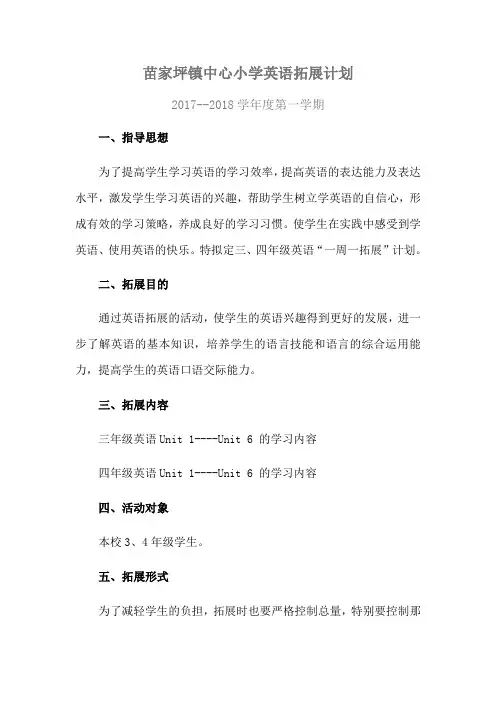 苗家坪镇中心小学英语拓展计划

2017--2018 学年度第一学期

一、指导思想

为了提高学生学习英语的学习效率，提高英语的表达能力及表达水平，激发学生学习英语的兴趣，帮助学生树立学英语的自信心，形成有效的学习策略，养成良好的学习习惯。使学生在实践中感受到学英语、使用英语的快乐。特拟定三、四年级英语“一周一拓展”计划。

二、拓展目的

通过英语拓展的活动，使学生的英语兴趣得到更好的发展，进一步了解英语的基本知识，培养学生的语言技能和语言的综合运用能力，提高学生的英语口语交际能力。

三、拓展内容

三年级英语 Unit 1----Unit 6 的学习内容

四年级英语 Unit 1----Unit 6 的学习内容

四、活动对象

本校 3、4 年级学生。

五、拓展形式

为了减轻学生的负担，拓展时也要严格控制总量，特别要控制那